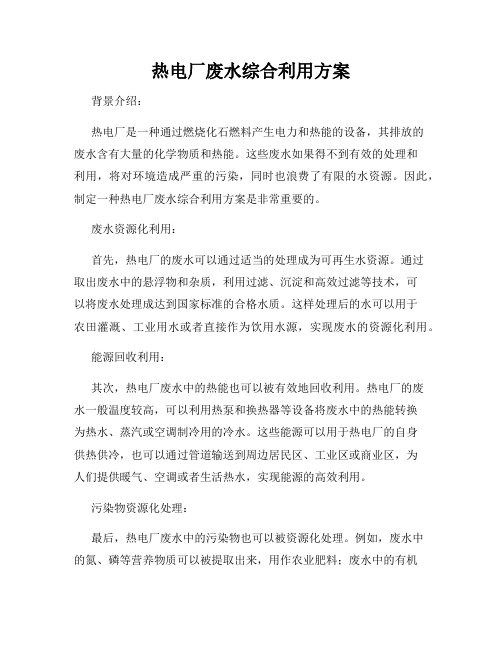 热电厂废水综合利用方案

背景介绍：

热电厂是一种通过燃烧化石燃料产生电力和热能的设备，其排放的废水含有大量的化学物质和热能。这些废水如果得不到有效的处理和利用，将对环境造成严重的污染，同时也浪费了有限的水资源。因此，制定一种热电厂废水综合利用方案是非常重要的。

废水资源化利用：

首先，热电厂的废水可以通过适当的处理成为可再生水资源。通过取出废水中的悬浮物和杂质，利用过滤、沉淀和高效过滤等技术，可以将废水处理成达到国家标准的合格水质。这样处理后的水可以用于农田灌溉、工业用水或者直接作为饮用水源，实现废水的资源化利用。

能源回收利用：

其次，热电厂废水中的热能也可以被有效地回收利用。热电厂的废水一般温度较高，可以利用热泵和换热器等设备将废水中的热能转换为热水、蒸汽或空调制冷用的冷水。这些能源可以用于热电厂的自身供热供冷，也可以通过管道输送到周边居民区、工业区或商业区，为人们提供暖气、空调或者生活热水，实现能源的高效利用。

污染物资源化处理：

最后，热电厂废水中的污染物也可以被资源化处理。例如，废水中的氮、磷等营养物质可以被提取出来，用作农业肥料；废水中的有机